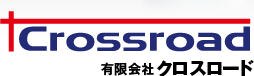 Crossroad

有限会社 クロスロード